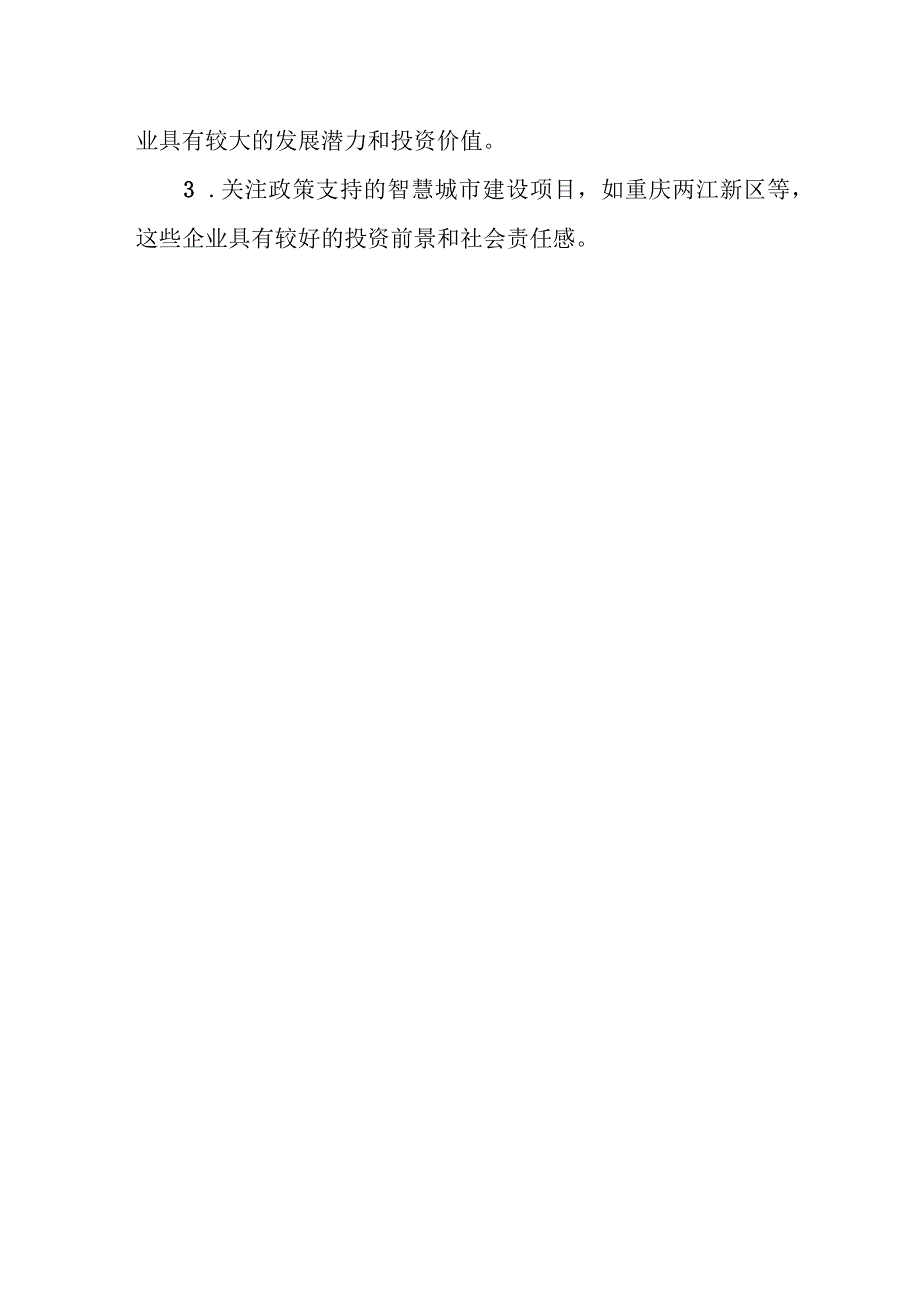 业具有较大的发展潜力和投资价值。

3.关注政策支持的智慧城市建设项目，如重庆两江新区等，这些企业具有较好的投资前景和社会责任感。